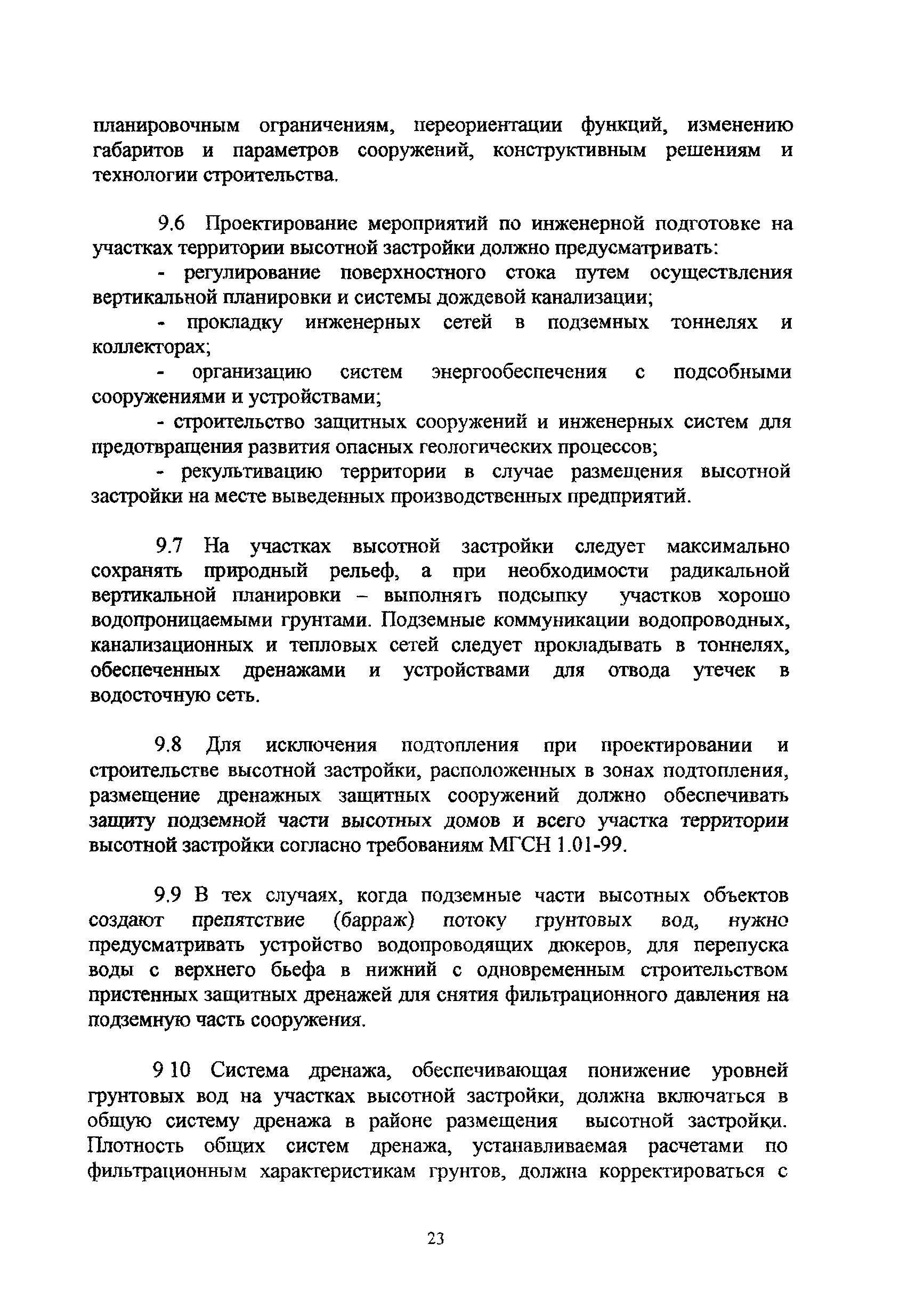 планировочным ограничениям, переориентации функций, изменению габаритов и параметров сооружений, конструктивным решениям и технологии строительства.

9.6 Проектирование мероприятий по инженерной подготовке на участках территории высотной застройки должно предусматривать:

- регулирование поверхностного стока путем осуществления вертикальной планировки и системы дождевой канализации;

- прокладку инженерных сетей в подземных тоннелях и коллекторах;

- организацию систем энергообеспечения с подсобными сооружениями и устройствами;

- строительство защитных сооружений и инженерных систем для предотвращения развития опасных геологических процессов;

- рекультивацию территории в случае размещения высотной застройки на месте выведенных производственных предприятий.

9.7 На участках высотной застройки следует максимально сохранять природный рельеф, а при необходимости радикальной вертикальной планировки – выполнять подсыпку участков хорошо водопроницаемыми грунтами. Подземные коммуникации водопроводных, канализационных и тепловых сетей следует прокладывать в тоннелях, обеспеченных дренажами и устройствами для отвода утечек в водосточную сеть.

9.8 Для исключения подтопления при проектировании и строительстве высотной застройки, расположенных в зонах подтопления, размещение дренажных защитных сооружений должно обеспечивать защиту подземной части высотных домов и всего участка территории высотной застройки согласно требованиям МГСН 1.01-99.

9.9 В тех случаях, когда подземные части высотных объектов создают препятствие (барраж) потоку грунтовых вод, нужно предусматривать устройство водопроводящих дюкеров, для перепуска воды с верхнего бьефа в нижний с одновременным строительством пристенных защитных дренажей для снятия фильтрационного давления на подземную часть сооружения.

9 10 Система дренажа, обеспечивающая понижение уровней грунтовых вод на участках высотной застройки, должна включаться в общую систему дренажа в районе размещения высотной застройки. Плотность общих систем дренажа, устанавливаемая расчетами по фильтрационным характеристикам грунтов, должна корректироваться с

23